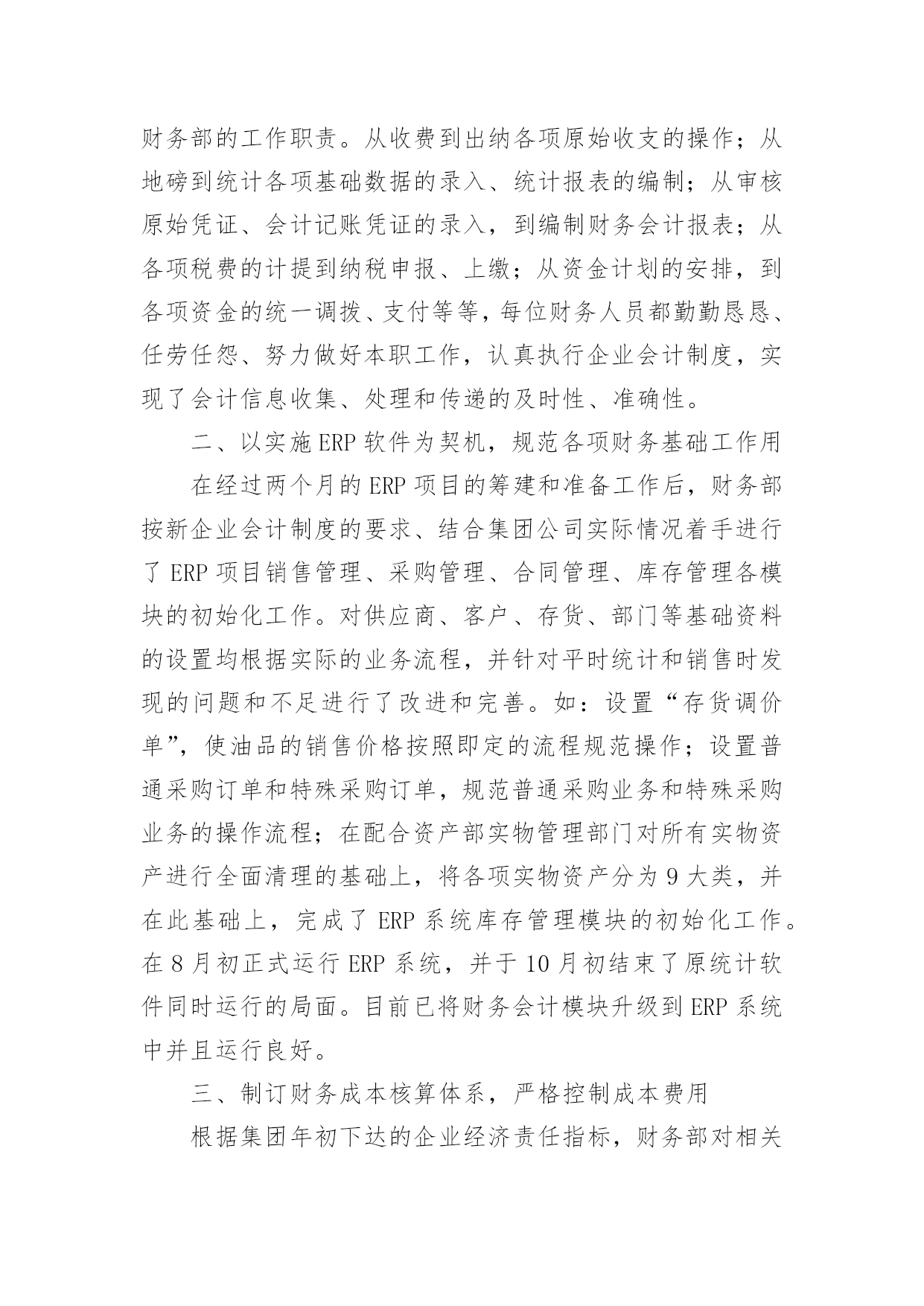 财务部的工作职责。从收费到出纳各项原始收支的操作；从地磅到统计各项基础数据的录入、统计报表的编制；从审核原始凭证、会计记账凭证的录入，到编制财务会计报表；从各项税费的计提到纳税申报、上缴；从资金计划的安排，到各项资金的统一调拨、支付等等，每位财务人员都勤勤恳恳、任劳任怨、努力做好本职工作，认真执行企业会计制度，实现了会计信息收集、处理和传递的及时性、准确性。

二、以实施ERP软件为契机，规范各项财务基础工作用

在经过两个月的ERP项目的筹建和准备工作后，财务部按新企业会计制度的要求、结合集团公司实际情况着手进行了ERP项目销售管理、采购管理、合同管理、库存管理各模块的初始化工作。对供应商、客户、存货、部门等基础资料的设置均根据实际的业务流程，并针对平时统计和销售时发现的问题和不足进行了改进和完善。如：设置“存货调价单”，使油品的销售价格按照即定的流程规范操作；设置普通采购订单和特殊采购订单，规范普通采购业务和特殊采购业务的操作流程；在配合资产部实物管理部门对所有实物资产进行全面清理的基础上，将各项实物资产分为9大类，并在此基础上，完成了ERP系统库存管理模块的初始化工作。在8月初正式运行ERP系统，并于10月初结束了原统计软件同时运行的局面。目前已将财务会计模块升级到ERP系统中并且运行良好。

三、制订财务成本核算体系，严格控制成本费用

根据集团年初下达的企业经济责任指标，财务部对相关